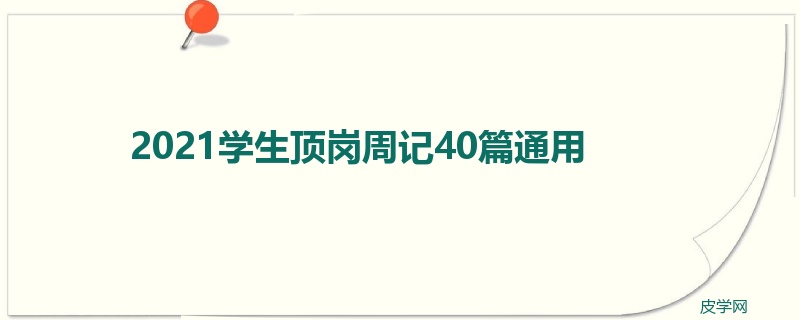 2021学生顶岗周记40篇通用

皮学网